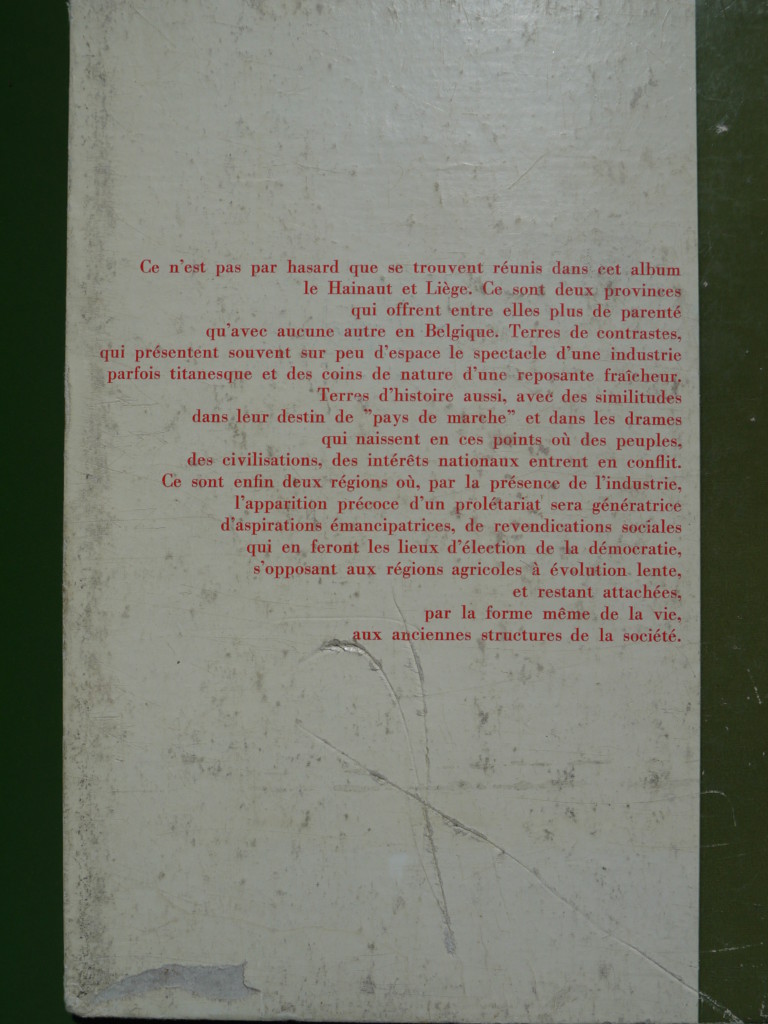 Ce n'est pas par hasard que se trouvent réunis dans cet album le Hainaut et Liège. Ce sont deux provinces qui offrent entre elles plus de parenté qu'avec aucune autre en Belgique. Terres de contrastes, qui présentent souvent sur peu d'espace le spectacle d'une industrie parfois titanesque et des coins de nature d'une reposante fraîcheur. Terres d'histoire aussi, avec des similitudes dans leur destin de "pays de marche" et dans les drames qui naissent en ces points où des peuples, des civilisations, des intérêts nationaux entrent en conflit. Ce sont enfin deux régions où, par la présence de l'industrie, l'apparition précoce d'un prolétariat sera génératrice d'aspirations émancipatrices, de revendications sociales qui en feront les lieux d'élection de la démocratie, s'opposant aux régions agricoles à évolution lente, et restant attachées, par la forme même de la vie, aux anciennes structures de la société.